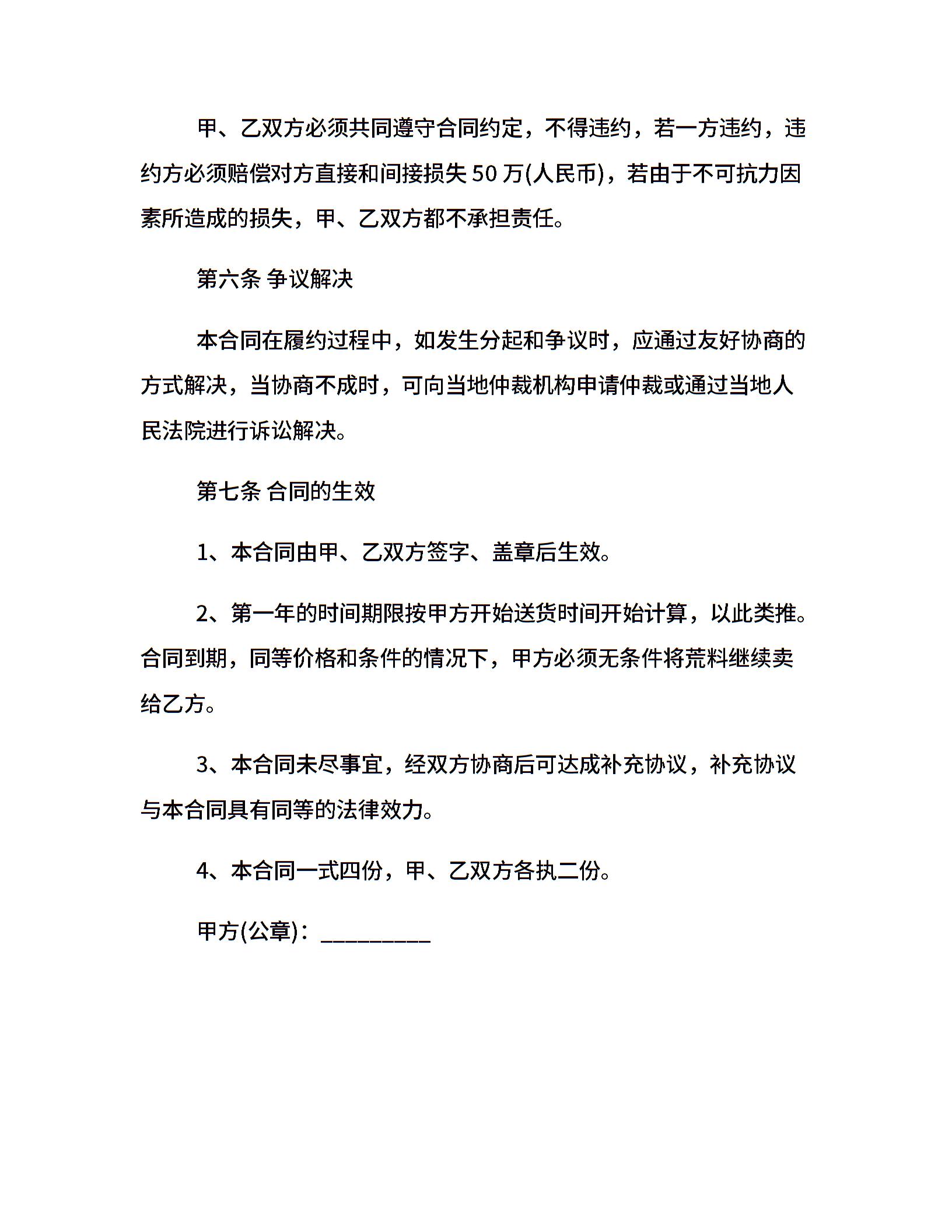 甲、乙双方必须共同遵守合同约定，不得违约，若一方违约，违约方必须赔偿对方直接和间接损失 50 万(人民币)，若由于不可抗力因素所造成的损失，甲、乙双方都不承担责任。

第六条 争议解决

本合同在履约过程中，如发生分起和争议时，应通过友好协商的方式解决，当协商不成时，可向当地仲裁机构申请仲裁或通过当地人民法院进行诉讼解决。

第七条 合同的生效

1、本合同由甲、乙双方签字、盖章后生效。

2、第一年的时间期限按甲方开始送货时间开始计算，以此类推。合同到期，同等价格和条件的情况下，甲方必须无条件将荒料继续卖给乙方。

3、本合同未尽事宜，经双方协商后可达成补充协议，补充协议与本合同具有同等的法律效力。

4、本合同一式四份，甲、乙双方各执二份。

甲方(公章)：_________